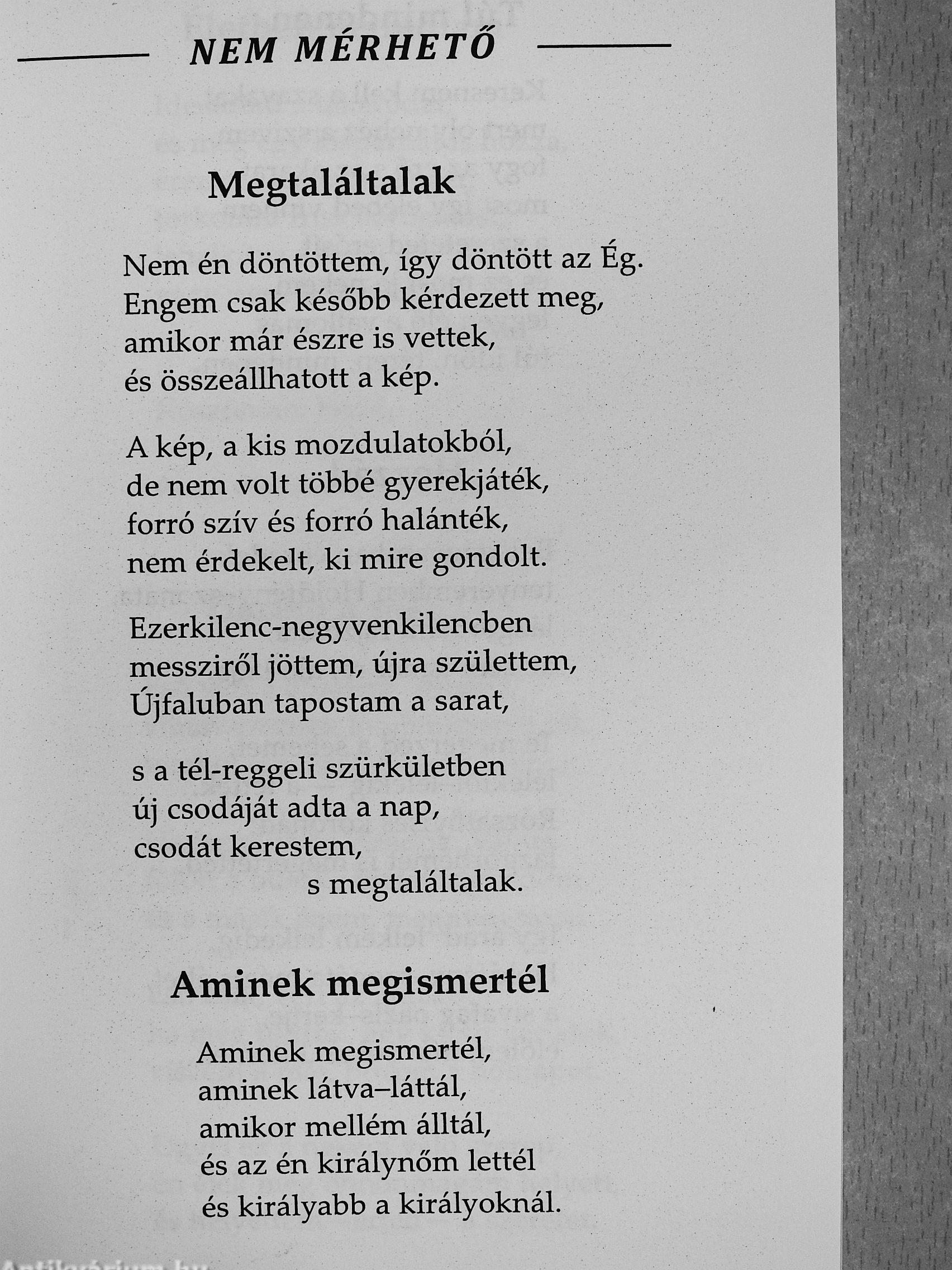 NEM MÉRHETŐ

Megtaláltalak

Nem én döntöttem, így döntött az Ég.
Engem csak később kérdezett meg,
amikor már észre is vettek,
és összeállhatott a kép.

A kép, a kis mozdulatokból,
de nem volt többé gyerekjáték,
forró szív és forró halánték,
nem érdekelt, ki mire gondolt.

Ezerkilenc-negyvenkilencben
messziről jöttem, újra születtem,
Újfaluban tapostam a sarat,

s a tél-reggeli szürkületben
új csodáját adta a nap,
csodát kerestem,
s megtaláltalak.

Aminek megismertél

Aminek megismertél,
aminek látva–láttál,
amikor mellém álltál,
és az én királynőm lettél
és királyabb a királyoknál.

Antikvárium.hu